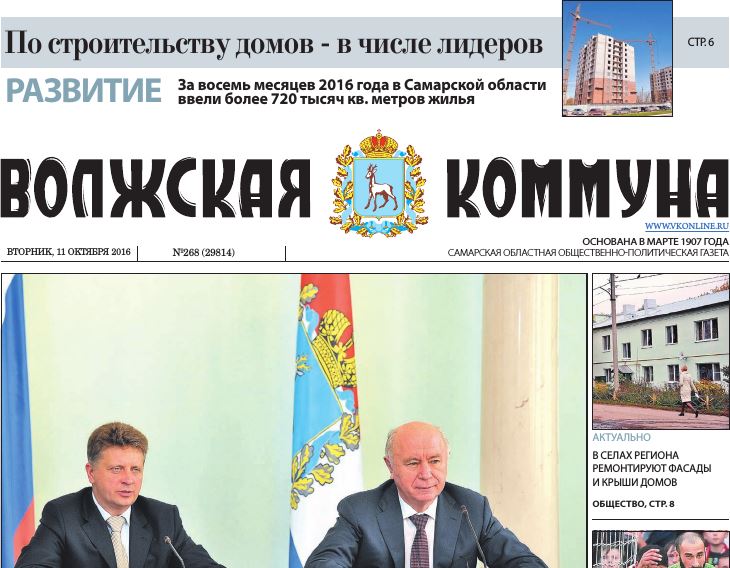 По строительству домов - в числе лидеров

СТР. 6

РАЗВИТИЕ

За восемь месяцев 2016 года в Самарской области ввели более 720 тысяч кв. метров жилья

ВОЛЖСКАЯ КОММУНА

WWW.VKONLINE.RU

ВТОРНИК, 11 ОКТЯБРЯ 2016

№268 (29814)

ОСНОВАНА В МАРТЕ 1907 ГОДА
САМАРСКАЯ ОБЛАСТНАЯ ОБЩЕСТВЕННО-ПОЛИТИЧЕСКАЯ ГАЗЕТА

АКТУАЛЬНО

В СЕЛАХ РЕГИОНА РЕМОНТИРУЮТ ФАСАДЫ И КРЫШИ ДОМОВ

ОБЩЕСТВО, СТР. 8